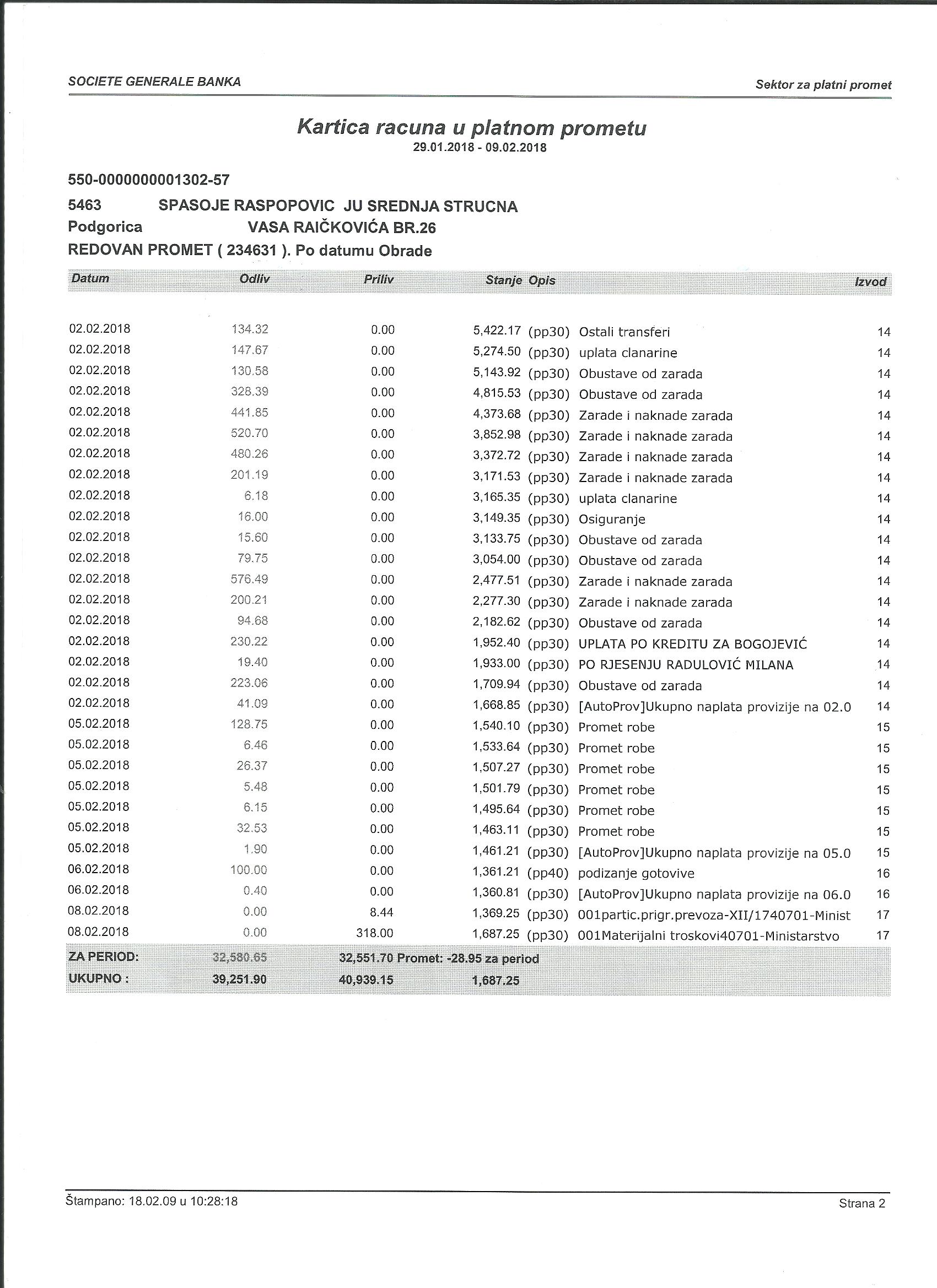 SOCIETE GENERALE BANKA

Sektor za platni promet

Kartica racuna u platnom prometu
29.01.2018 - 09.02.2018

550-0000000001302-57

5463 SPASOJE RASPOPOVIC JU SREDNJA STRUCNA
Podgorica VASA RAIČKOVIĆA BR.26
REDOVAN PROMET ( 234631 ). Po datumu Obrade

| Datum | Odliv | Priliv | Stanje | Opis | Izvod |
|---|---|---|---|---|---|
| 02.02.2018 | 134.32 | 0.00 | 5,422.17 | (pp30) Ostali transferi | 14 |
| 02.02.2018 | 147.67 | 0.00 | 5,274.50 | (pp30) uplata clanarine | 14 |
| 02.02.2018 | 130.58 | 0.00 | 5,143.92 | (pp30) Obustave od zarada | 14 |
| 02.02.2018 | 328.39 | 0.00 | 4,815.53 | (pp30) Obustave od zarada | 14 |
| 02.02.2018 | 441.85 | 0.00 | 4,373.68 | (pp30) Zarade i naknade zarada | 14 |
| 02.02.2018 | 520.70 | 0.00 | 3,852.98 | (pp30) Zarade i naknade zarada | 14 |
| 02.02.2018 | 480.26 | 0.00 | 3,372.72 | (pp30) Zarade i naknade zarada | 14 |
| 02.02.2018 | 201.19 | 0.00 | 3,171.53 | (pp30) Zarade i naknade zarada | 14 |
| 02.02.2018 | 6.18 | 0.00 | 3,165.35 | (pp30) uplata clanarine | 14 |
| 02.02.2018 | 16.00 | 0.00 | 3,149.35 | (pp30) Osiguranje | 14 |
| 02.02.2018 | 15.60 | 0.00 | 3,133.75 | (pp30) Obustave od zarada | 14 |
| 02.02.2018 | 79.75 | 0.00 | 3,054.00 | (pp30) Obustave od zarada | 14 |
| 02.02.2018 | 576.49 | 0.00 | 2,477.51 | (pp30) Zarade i naknade zarada | 14 |
| 02.02.2018 | 200.21 | 0.00 | 2,277.30 | (pp30) Zarade i naknade zarada | 14 |
| 02.02.2018 | 94.68 | 0.00 | 2,182.62 | (pp30) Obustave od zarada | 14 |
| 02.02.2018 | 230.22 | 0.00 | 1,952.40 | (pp30) UPLATA PO KREDITU ZA BOGOJEVIĆ | 14 |
| 02.02.2018 | 19.40 | 0.00 | 1,933.00 | (pp30) PO RJESENJU RADULOVIĆ MILANA | 14 |
| 02.02.2018 | 223.06 | 0.00 | 1,709.94 | (pp30) Obustave od zarada | 14 |
| 02.02.2018 | 41.09 | 0.00 | 1,668.85 | (pp30) [AutoProv]Ukupno naplata provizije na 02.0 | 14 |
| 05.02.2018 | 128.75 | 0.00 | 1,540.10 | (pp30) Promet robe | 15 |
| 05.02.2018 | 6.46 | 0.00 | 1,533.64 | (pp30) Promet robe | 15 |
| 05.02.2018 | 26.37 | 0.00 | 1,507.27 | (pp30) Promet robe | 15 |
| 05.02.2018 | 5.48 | 0.00 | 1,501.79 | (pp30) Promet robe | 15 |
| 05.02.2018 | 6.15 | 0.00 | 1,495.64 | (pp30) Promet robe | 15 |
| 05.02.2018 | 32.53 | 0.00 | 1,463.11 | (pp30) Promet robe | 15 |
| 05.02.2018 | 1.90 | 0.00 | 1,461.21 | (pp30) [AutoProv]Ukupno naplata provizije na 05.0 | 15 |
| 06.02.2018 | 100.00 | 0.00 | 1,361.21 | (pp40) podizanje gotovive | 16 |
| 06.02.2018 | 0.40 | 0.00 | 1,360.81 | (pp30) [AutoProv]Ukupno naplata provizije na 06.0 | 16 |
| 08.02.2018 | 0.00 | 8.44 | 1,369.25 | (pp30) 001partic.prigr.prevoza-XII/1740701-Minist | 17 |
| 08.02.2018 | 0.00 | 318.00 | 1,687.25 | (pp30) 001Materijalni troskovi40701-Ministarstvo | 17 |
| ZA PERIOD: | 32,580.65 | 32,551.70 | Promet: -28.95 za period | | |
| UKUPNO : | 39,251.90 | 40,939.15 | 1,687.25 | | |

Štampano: 18.02.09 u 10:28:18

Strana 2